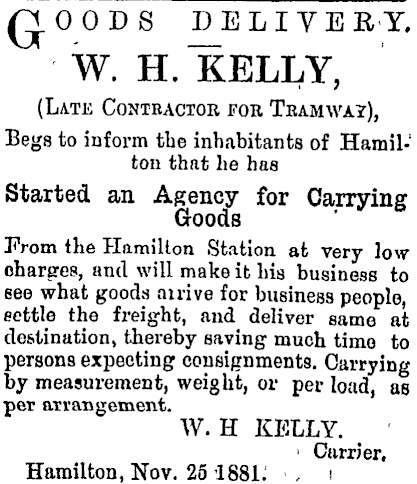 GOODS DELIVERY.

W. H. KELLY,

(LATE CONTRACTOR FOR TRAMWAY),

Begs to inform the inhabitants of Hamilton that he has

Started an Agency for Carrying Goods

From the Hamilton Station at very low charges, and will make it his business to see what goods arrive for business people, settle the freight, and deliver same at destination, thereby saving much time to persons expecting consignments. Carrying by measurement, weight, or per load, as per arrangement.

W. H KELLY.
Carrier.

Hamilton, Nov. 25 1881.